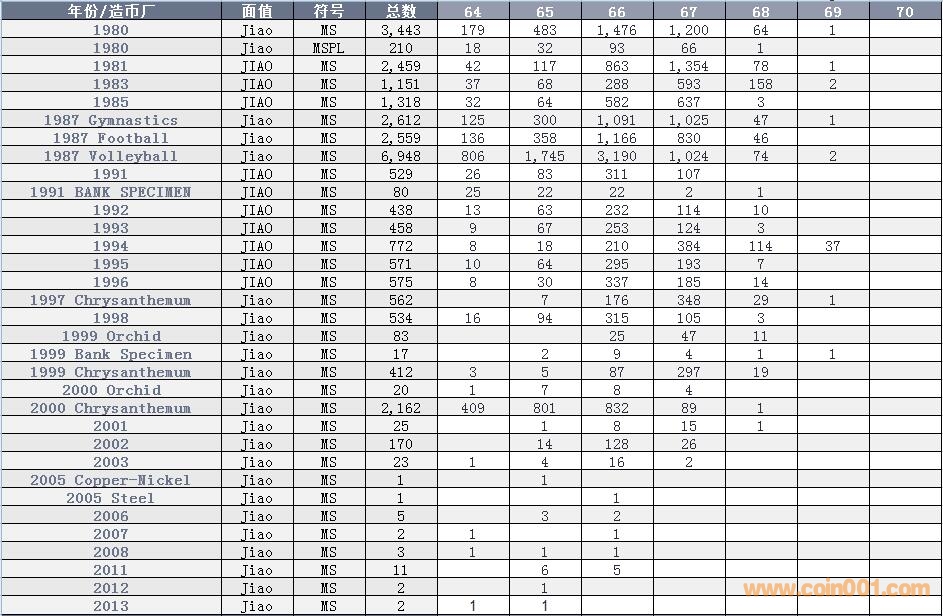 | 年份/造币厂 | 面值 | 符号 | 总数 | 64 | 65 | 66 | 67 | 68 | 69 | 70 |
|---|---|---|---|---|---|---|---|---|---|---|
| 1980 | Jiao | MS | 3,443 | 179 | 483 | 1,476 | 1,200 | 64 | 1 | |
| 1980 | Jiao | MSPL | 210 | 18 | 32 | 93 | 66 | 1 | | |
| 1981 | JIAO | MS | 2,459 | 42 | 117 | 863 | 1,354 | 78 | 1 | |
| 1983 | JIAO | MS | 1,151 | 37 | 68 | 288 | 593 | 158 | 2 | |
| 1985 | JIAO | MS | 1,318 | 32 | 64 | 582 | 637 | 3 | | |
| 1987 Gymnastics | Jiao | MS | 2,612 | 125 | 300 | 1,091 | 1,025 | 47 | 1 | |
| 1987 Football | Jiao | MS | 2,559 | 136 | 358 | 1,166 | 830 | 46 | | |
| 1987 Volleyball | Jiao | MS | 6,948 | 806 | 1,745 | 3,190 | 1,024 | 74 | 2 | |
| 1991 | JIAO | MS | 529 | 26 | 83 | 311 | 107 | | | |
| 1991 BANK SPECIMEN | JIAO | MS | 80 | 25 | 22 | 22 | 2 | 1 | | |
| 1992 | JIAO | MS | 438 | 13 | 63 | 232 | 114 | 10 | | |
| 1993 | JIAO | MS | 458 | 9 | 67 | 253 | 124 | 3 | | |
| 1994 | JIAO | MS | 772 | 8 | 18 | 210 | 384 | 114 | 37 | |
| 1995 | JIAO | MS | 571 | 10 | 64 | 295 | 193 | 7 | | |
| 1996 | JIAO | MS | 575 | 8 | 30 | 337 | 185 | 14 | | |
| 1997 Chrysanthemum | Jiao | MS | 562 | | 7 | 176 | 348 | 29 | 1 | |
| 1998 | Jiao | MS | 534 | 16 | 94 | 315 | 105 | 3 | | |
| 1999 Orchid | Jiao | MS | 83 | | | 25 | 47 | 11 | | |
| 1999 Bank Specimen | Jiao | MS | 17 | | 2 | 9 | 4 | 1 | 1 | |
| 1999 Chrysanthemum | Jiao | MS | 412 | 3 | 5 | 87 | 297 | 19 | | |
| 2000 Orchid | Jiao | MS | 20 | 1 | 7 | 8 | 4 | | | |
| 2000 Chrysanthemum | Jiao | MS | 2,162 | 409 | 801 | 832 | 89 | 1 | | |
| 2001 | Jiao | MS | 25 | | 1 | 8 | 15 | 1 | | |
| 2002 | Jiao | MS | 170 | | 14 | 128 | 26 | | | |
| 2003 | Jiao | MS | 23 | 1 | 4 | 16 | 2 | | | |
| 2005 Copper-Nickel | Jiao | MS | 1 | | 1 | | | | | |
| 2005 Steel | Jiao | MS | 1 | | | 1 | | | | |
| 2006 | Jiao | MS | 5 | | 3 | 2 | | | | |
| 2007 | Jiao | MS | 2 | 1 | | 1 | | | | |
| 2008 | Jiao | MS | 3 | 1 | 1 | 1 | | | | |
| 2011 | Jiao | MS | 11 | | 6 | 5 | | | | |
| 2012 | Jiao | MS | 2 | | 1 | | | | | |
| 2013 | Jiao | MS | 2 | 1 | 1 | | | | | |

www.coin001.com